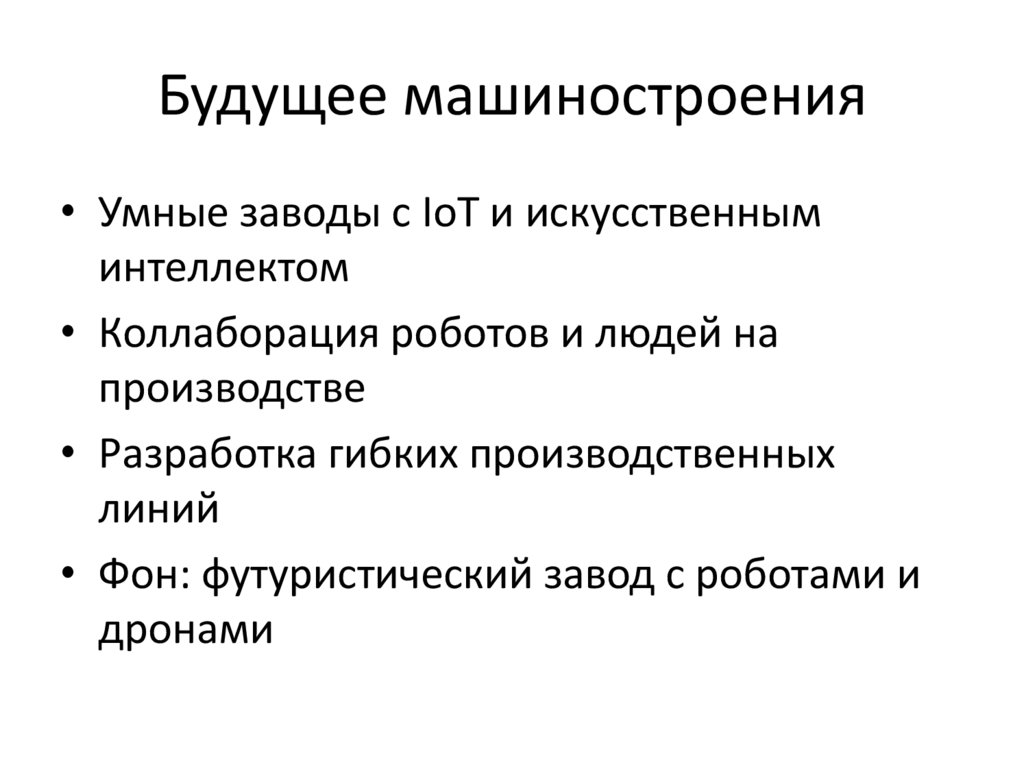 Будущее машиностроения

• Умные заводы с IoT и искусственным интеллектом
• Коллаборация роботов и людей на производстве
• Разработка гибких производственных линий
• Фон: футуристический завод с роботами и дронами